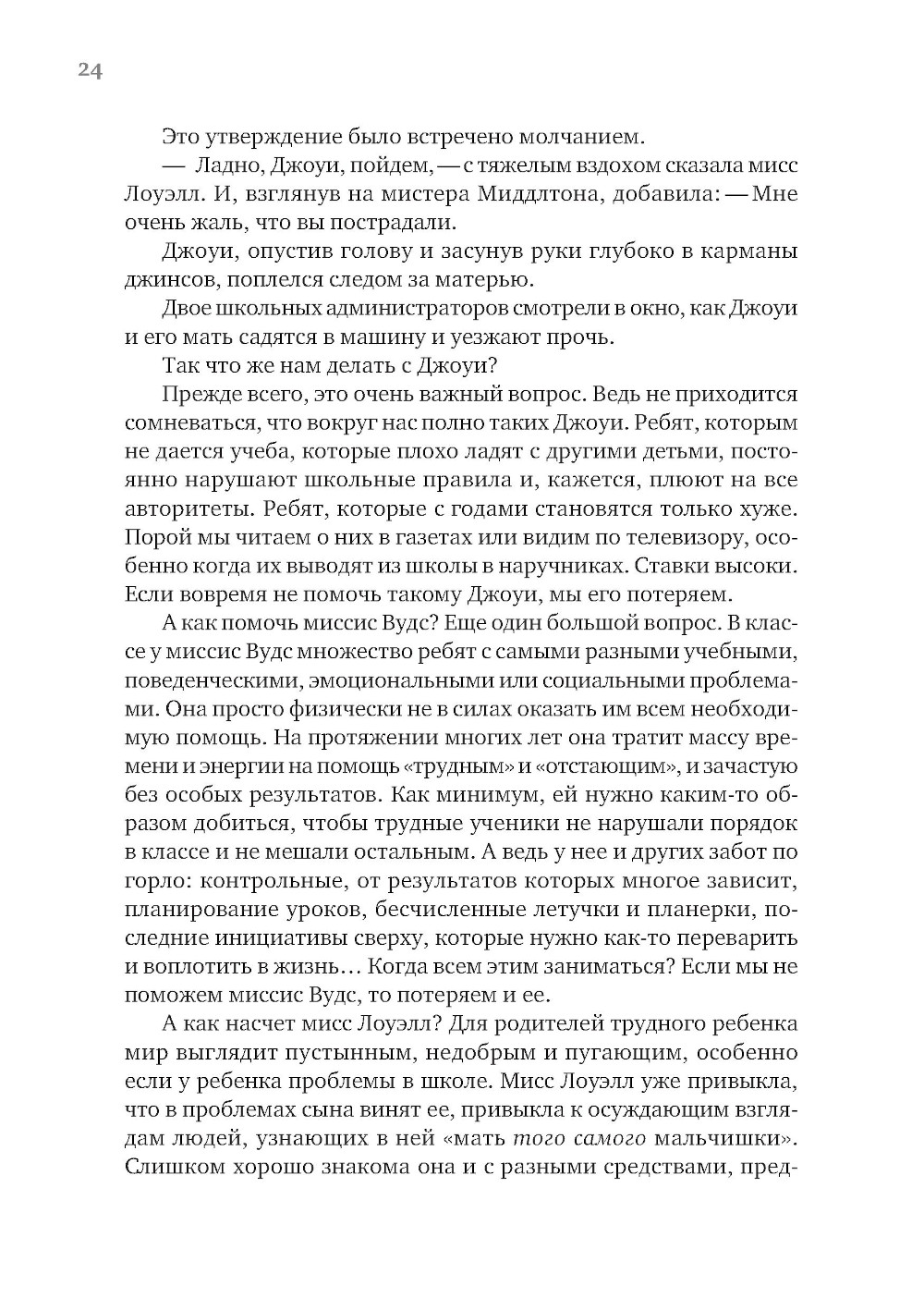 24

Это утверждение было встречено молчанием.

— Ладно, Джоуи, пойдем, — с тяжелым вздохом сказала мисс Лоуэлл. И, взглянув на мистера Миддлтона, добавила: — Мне очень жаль, что вы пострадали.

Джоуи, опустив голову и засунув руки глубоко в карманы джинсов, поплелся следом за матерью.

Двое школьных администраторов смотрели в окно, как Джоуи и его мать садятся в машину и уезжают прочь.

Так что же нам делать с Джоуи?

Прежде всего, это очень важный вопрос. Ведь не приходится сомневаться, что вокруг нас полно таких Джоуи. Ребят, которым не дается учеба, которые плохо ладят с другими детьми, постоянно нарушают школьные правила и, кажется, плюют на все авторитеты. Ребят, которые с годами становятся только хуже. Порой мы читаем о них в газетах или видим по телевизору, особенно когда их выводят из школы в наручниках. Ставки высоки. Если вовремя не помочь такому Джоуи, мы его потеряем.

А как помочь миссис Вудс? Еще один большой вопрос. В классе у миссис Вудс множество ребят с самыми разными учебными, поведенческими, эмоциональными или социальными проблемами. Она просто физически не в силах оказать им всем необходимую помощь. На протяжении многих лет она тратит массу времени и энергии на помощь «трудным» и «отстающим», и зачастую без особых результатов. Как минимум, ей нужно каким-то образом добиться, чтобы трудные ученики не нарушали порядок в классе и не мешали остальным. А ведь у нее и других забот по горло: контрольные, от результатов которых многое зависит, планирование уроков, бесчисленные летучки и планерки, последние инициативы сверху, которые нужно как-то переварить и воплотить в жизнь… Когда всем этим заниматься? Если мы не поможем миссис Вудс, то потеряем и ее.

А как насчет мисс Лоуэлл? Для родителей трудного ребенка мир выглядит пустынным, недобрым и пугающим, особенно если у ребенка проблемы в школе. Мисс Лоуэлл уже привыкла, что в проблемах сына винят ее, привыкла к осуждающим взглядам людей, узнающих в ней «мать того самого мальчишки». Слишком хорошо знакома она и с разными средствами, пред-